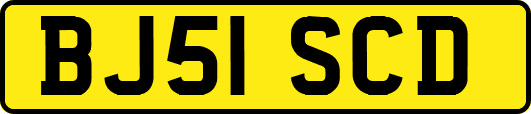 BJ51 SCD